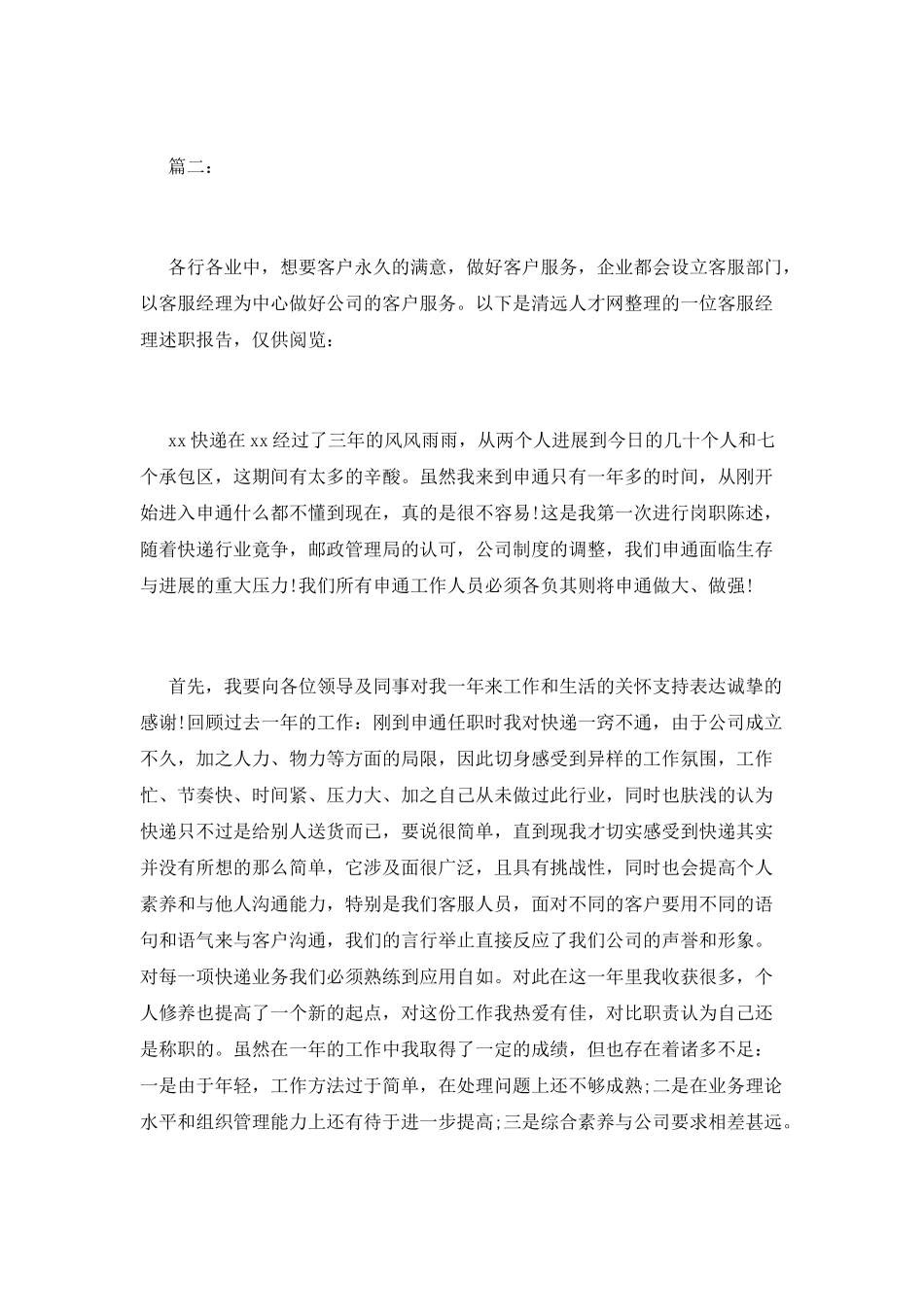 篇二：

各行各业中，想要客户永久的满意，做好客户服务，企业都会设立客服部门，以客服经理为中心做好公司的客户服务。以下是清远人才网整理的一位客服经理述职报告，仅供阅览：

xx 快递在 xx 经过了三年的风风雨雨，从两个人进展到今日的几十个人和七个承包区，这期间有太多的辛酸。虽然我来到申通只有一年多的时间，从刚开始进入申通什么都不懂到现在，真的是很不容易!这是我第一次进行岗职陈述，随着快递行业竞争，邮政管理局的认可，公司制度的调整，我们申通面临生存与进展的重大压力!我们所有申通工作人员必须各负其则将申通做大、做强!

首先，我要向各位领导及同事对我一年来工作和生活的关怀支持表达诚挚的感谢!回顾过去一年的工作：刚到申通任职时我对快递一窍不通，由于公司成立不久，加之人力、物力等方面的局限，因此切身感受到异样的工作氛围，工作忙、节奏快、时间紧、压力大、加之自己从未做过此行业，同时也肤浅的认为快递只不过是给别人送货而已，要说很简单，直到现我才切实感受到快递其实并没有所想的那么简单，它涉及面很广泛，且具有挑战性，同时也会提高个人素养和与他人沟通能力，特别是我们客服人员，面对不同的客户要用不同的语句和语气来与客户沟通，我们的言行举止直接反应了我们公司的声誉和形象。对每一项快递业务我们必须熟练到应用自如。对此在这一年里我收获很多，个人修养也提高了一个新的起点，对这份工作我热爱有佳，对比职责认为自己还是称职的。虽然在一年的工作中我取得了一定的成绩，但也存在着诸多不足：一是由于年轻，工作方法过于简单，在处理问题上还不够成熟;二是在业务理论水平和组织管理能力上还有待于进一步提高;三是综合素养与公司要求相差甚远。